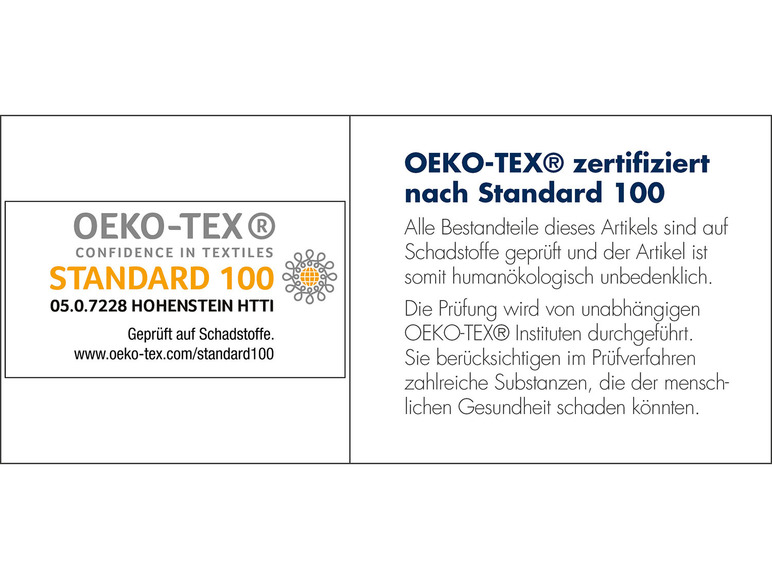 OEKO-TEX®
CONFIDENCE IN TEXTILES
STANDARD 100
05.0.7228 HOHENSTEIN HTTI
Geprüft auf Schadstoffe.
www.oeko-tex.com/standard100

OEKO-TEX® zertifiziert nach Standard 100

Alle Bestandteile dieses Artikels sind auf Schadstoffe geprüft und der Artikel ist somit humanökologisch unbedenklich.

Die Prüfung wird von unabhängigen OEKO-TEX® Instituten durchgeführt. Sie berücksichtigen im Prüfverfahren zahlreiche Substanzen, die der menschlichen Gesundheit schaden könnten.